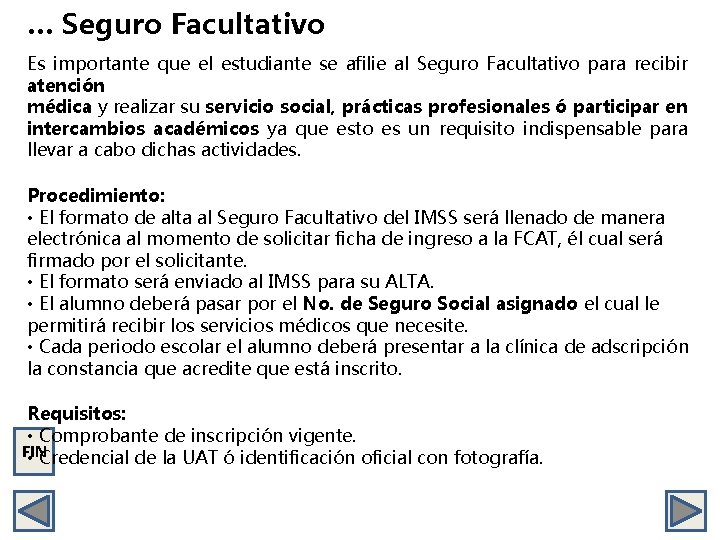 … Seguro Facultativo

Es importante que el estudiante se afilie al Seguro Facultativo para recibir atención
médica y realizar su servicio social, prácticas profesionales ó participar en intercambios académicos ya que esto es un requisito indispensable para llevar a cabo dichas actividades.

Procedimiento:
• El formato de alta al Seguro Facultativo del IMSS será llenado de manera electrónica al momento de solicitar ficha de ingreso a la FCAT, él cual será firmado por el solicitante.
• El formato será enviado al IMSS para su ALTA.
• El alumno deberá pasar por el No. de Seguro Social asignado el cual le permitirá recibir los servicios médicos que necesite.
• Cada periodo escolar el alumno deberá presentar a la clínica de adscripción la constancia que acredite que está inscrito.

Requisitos:
• Comprobante de inscripción vigente.
• Credencial de la UAT ó identificación oficial con fotografía.

FIN